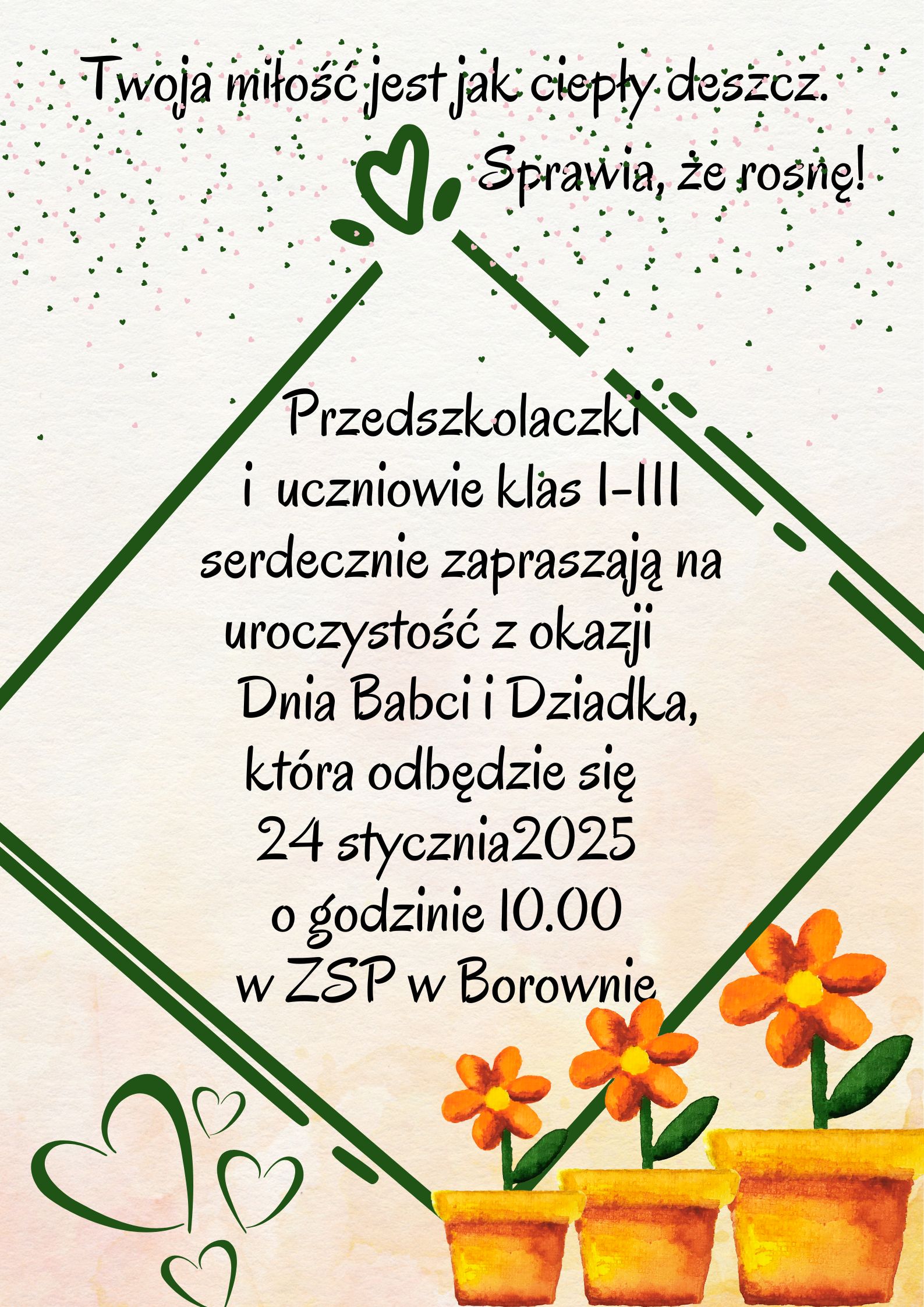 Twoja miłość jest jak ciepły deszcz.

Sprawia, że rosnę!

Przedszkolaczki
i uczniowie klas I-III
serdecznie zapraszają na
uroczystość z okazji
Dnia Babci i Dziadka,
która odbędzie się
24 stycznia2025
o godzinie 10.00
w ZSP w Borownie